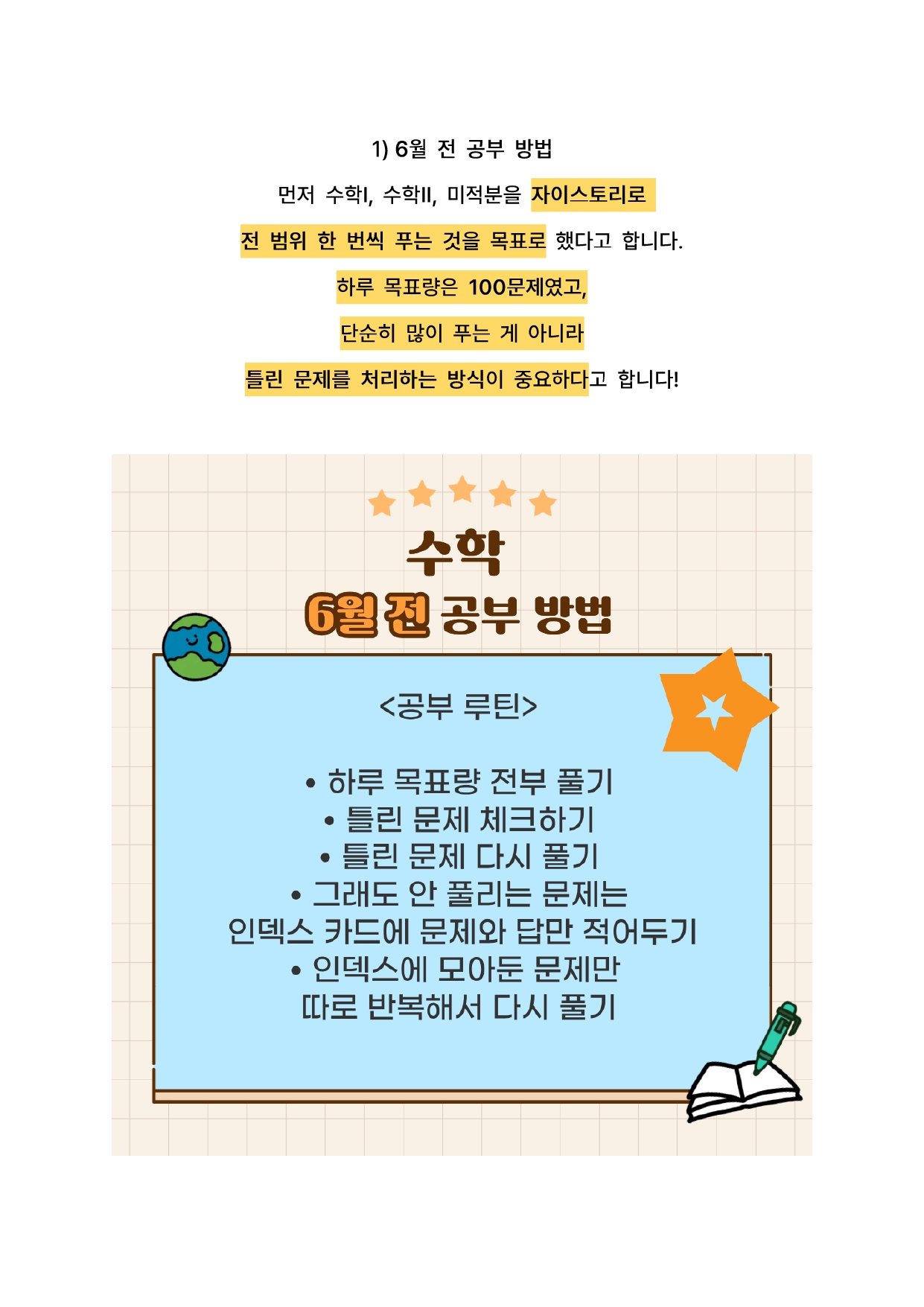 1) 6월 전 공부 방법

먼저 수학I, 수학II, 미적분을 자이스토리로

전 범위 한 번씩 푸는 것을 목표로 했다고 합니다.

하루 목표량은 100문제였고,

단순히 많이 푸는 게 아니라

틀린 문제를 처리하는 방식이 중요하다고 합니다!

수학
6월 전 공부 방법

<공부 루틴>

• 하루 목표량 전부 풀기
• 틀린 문제 체크하기
• 틀린 문제 다시 풀기
• 그래도 안 풀리는 문제는 인덱스 카드에 문제와 답만 적어두기
• 인덱스에 모아둔 문제만 따로 반복해서 다시 풀기